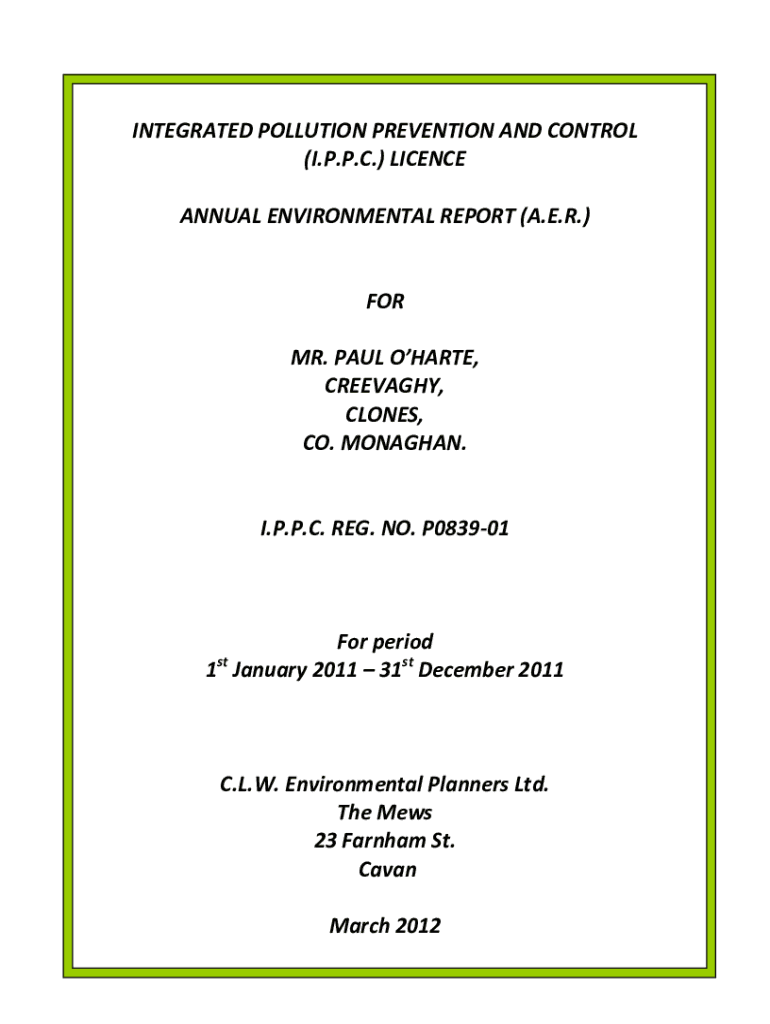 INTEGRATED POLLUTION PREVENTION AND CONTROL (I.P.P.C.) LICENCE

ANNUAL ENVIRONMENTAL REPORT (A.E.R.)

FOR

MR. PAUL O'HARTE, CREEVAGHY, CLONES, CO. MONAGHAN.

I.P.P.C. REG. NO. P0839-01

For period
1$^{st}$ January 2011 – 31$^{st}$ December 2011

C.L.W. Environmental Planners Ltd.
The Mews
23 Farnham St.
Cavan

March 2012